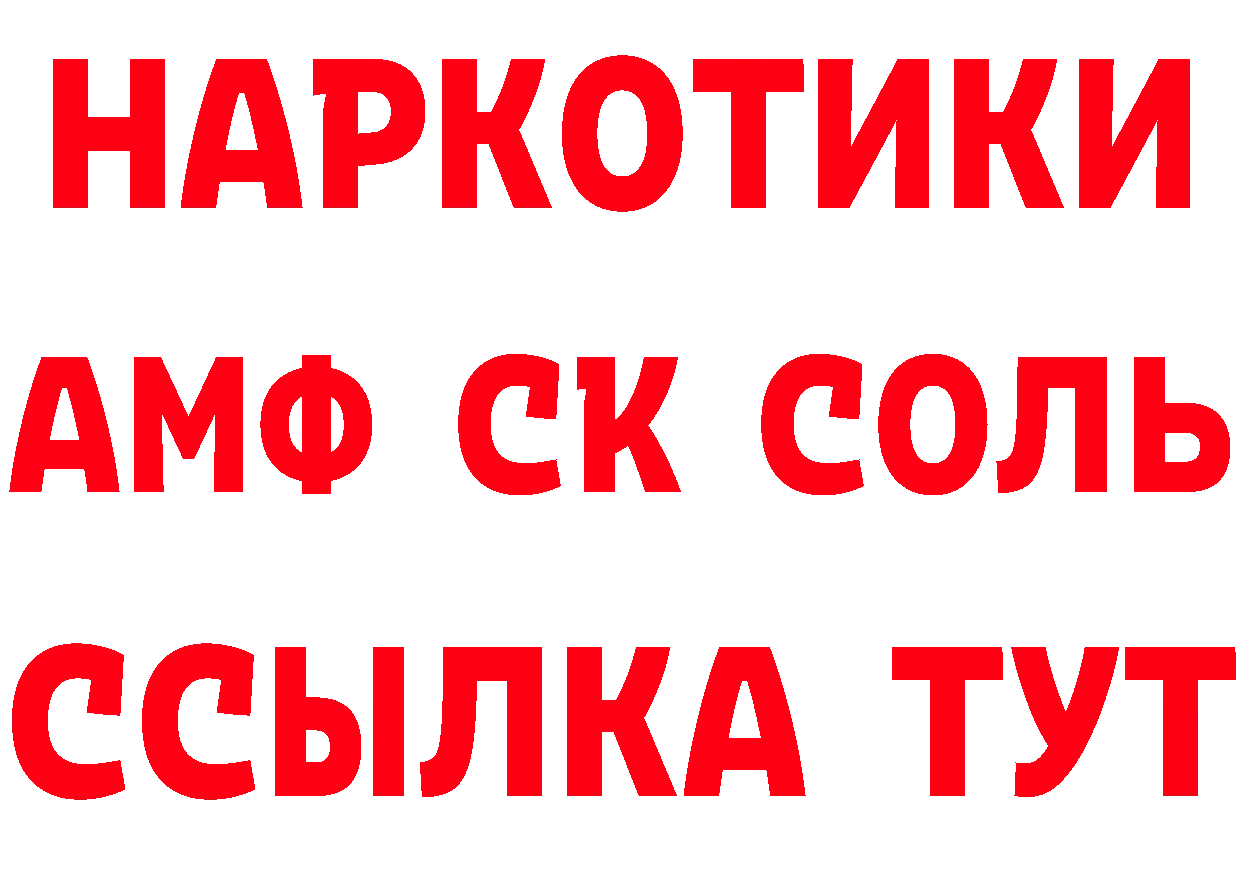 НАРКОТИКИ

АМФ СК СОЛЬ

ССЫЛКА ТУТ